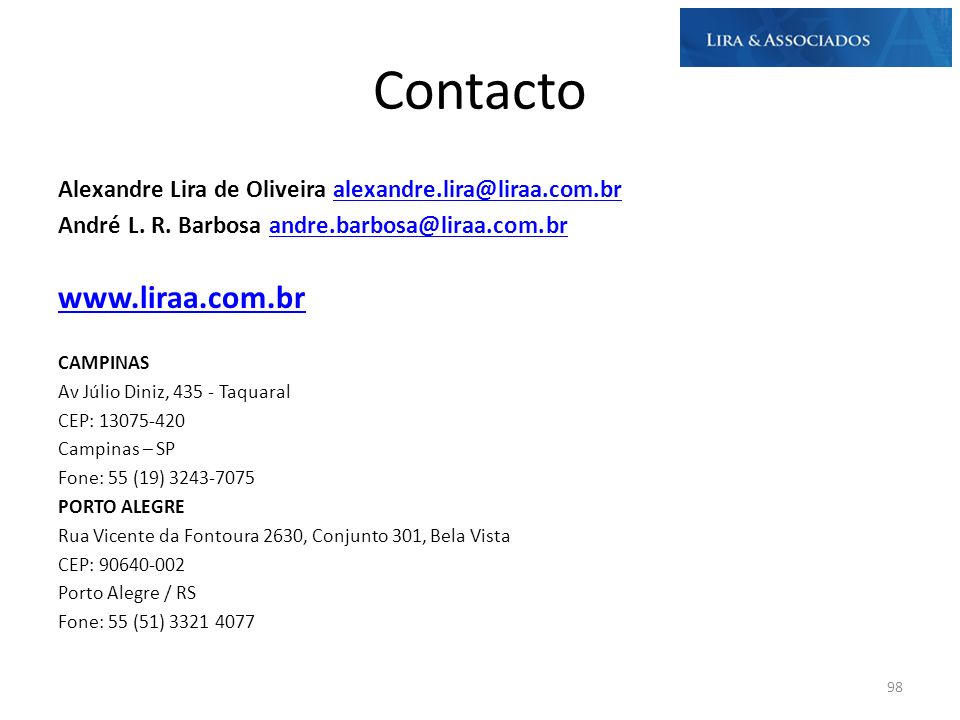 LIRA & ASSOCIADOS

Contacto

Alexandre Lira de Oliveira alexandre.lira@liraa.com.br
André L. R. Barbosa andre.barbosa@liraa.com.br

www.liraa.com.br

CAMPINAS
Av Júlio Diniz, 435 - Taquaral
CEP: 13075-420
Campinas – SP
Fone: 55 (19) 3243-7075
PORTO ALEGRE
Rua Vicente da Fontoura 2630, Conjunto 301, Bela Vista
CEP: 90640-002
Porto Alegre / RS
Fone: 55 (51) 3321 4077

98